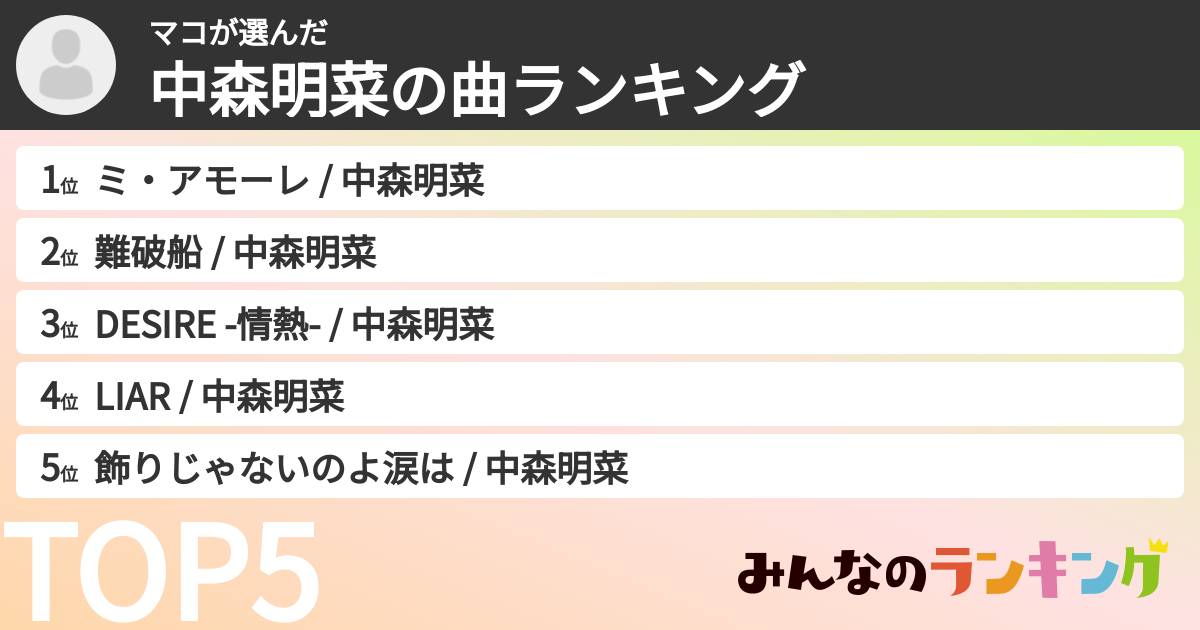 マコが選んだ
中森明菜の曲ランキング

1位 ミ・アモーレ / 中森明菜

2位 難破船 / 中森明菜

3位 DESIRE -情熱- / 中森明菜

4位 LIAR / 中森明菜

5位 飾りじゃないのよ涙は / 中森明菜

TOP5

みんなのランキング